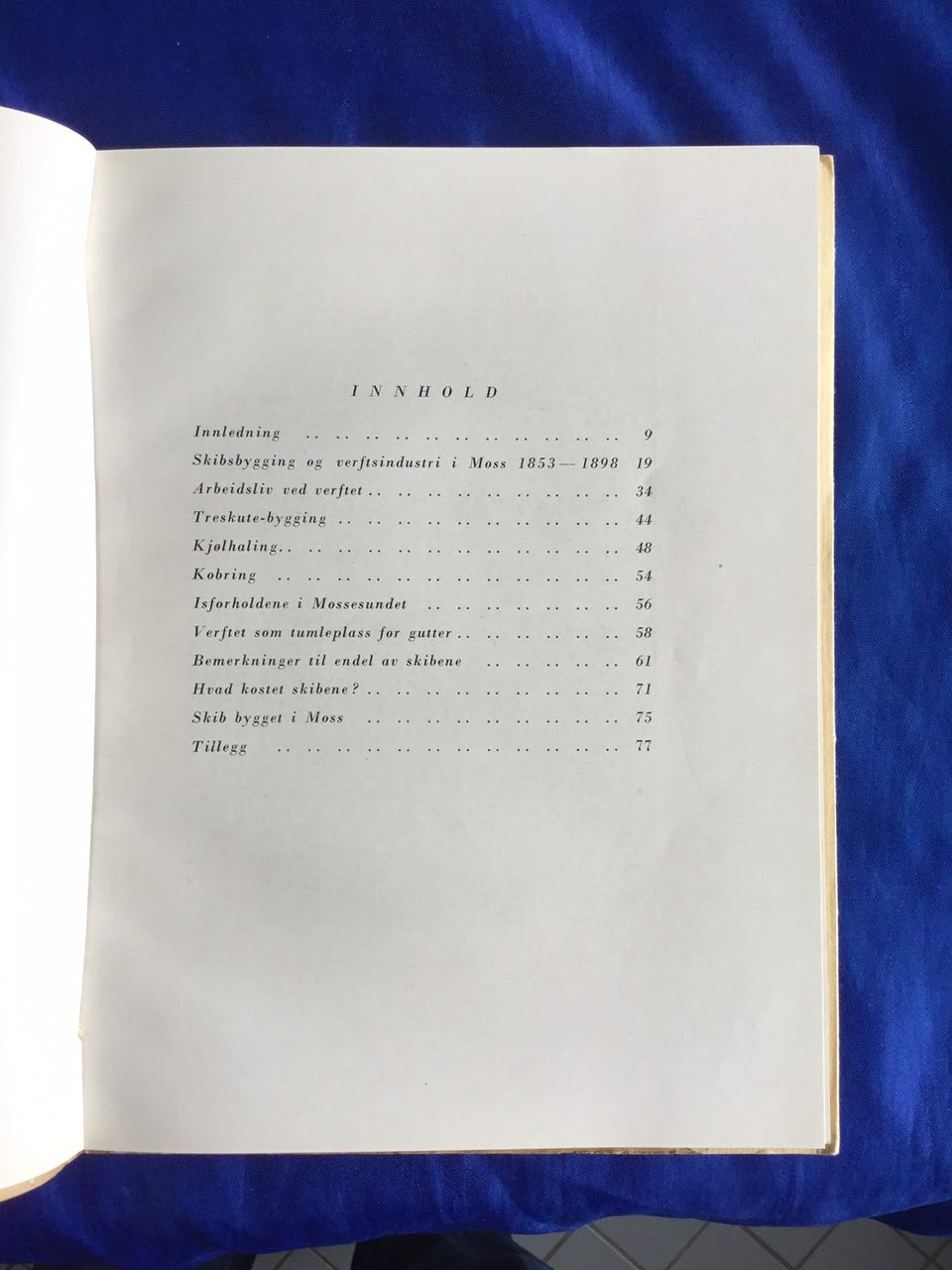 INNHOLD

Innledning 9
Skibsbygging og verftsindustri i Moss 1853—1898 19
Arbeidsliv ved verftet 34
Treskute-bygging 44
Kjølhaling 48
Kobring 54
Isforholdene i Mossesundet 56
Verftet som tumleplass for gutter 58
Bemerkninger til endel av skibene 61
Hvad kostet skibene? 71
Skib bygget i Moss 75
Tillegg 77